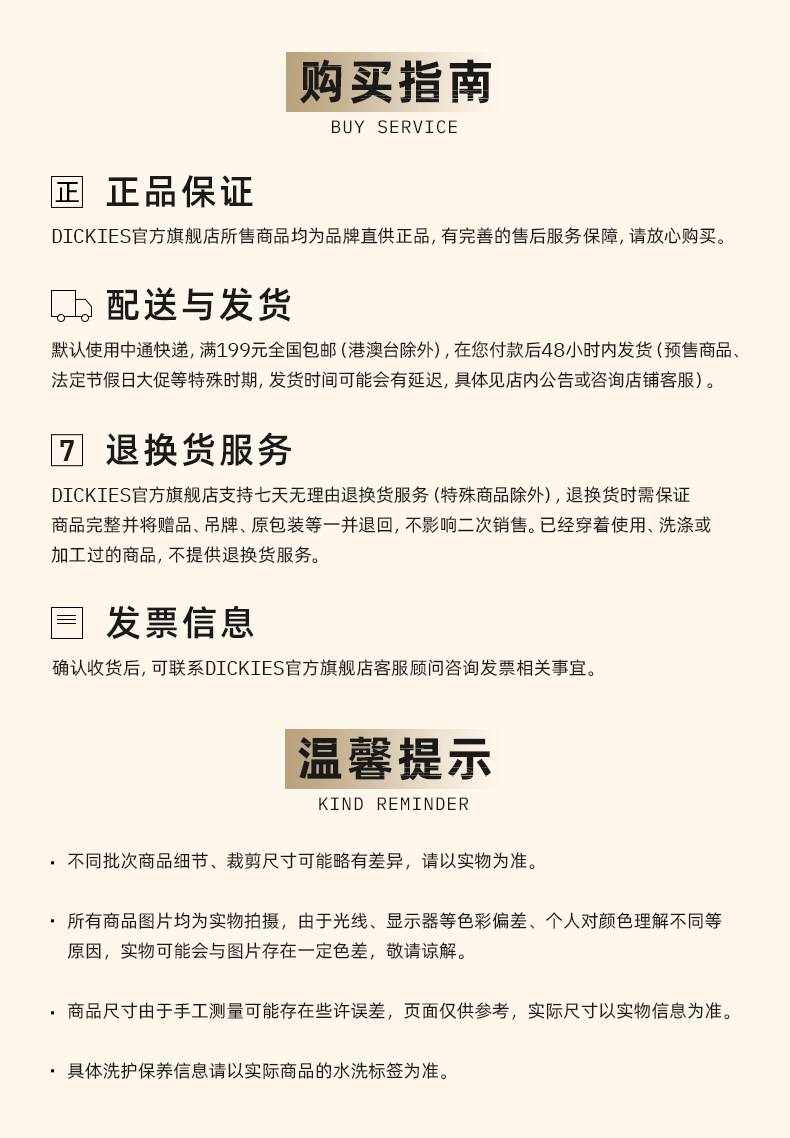 购买指南
BUY SERVICE

正 正品保证

DICKIES官方旗舰店所售商品均为品牌直供正品，有完善的售后服务保障，请放心购买。

配送与发货

默认使用中通快递，满199元全国包邮（港澳台除外），在您付款后48小时内发货（预售商品、法定节假日大促等特殊时期，发货时间可能会有延迟，具体见店内公告或咨询店铺客服）。

7 退换货服务

DICKIES官方旗舰店支持七天无理由退换货服务（特殊商品除外），退换货时需保证商品完整并将赠品、吊牌、原包装等一并退回，不影响二次销售。已经穿着使用、洗涤或加工过的商品，不提供退换货服务。

发票信息

确认收货后，可联系DICKIES官方旗舰店客服顾问咨询发票相关事宜。

温馨提示
KIND REMINDER

· 不同批次商品细节、裁剪尺寸可能略有差异，请以实物为准。

· 所有商品图片均为实物拍摄，由于光线、显示器等色彩偏差、个人对颜色理解不同等原因，实物可能会与图片存在一定色差，敬请谅解。

· 商品尺寸由于手工测量可能存在些许误差，页面仅供参考，实际尺寸以实物信息为准。

· 具体洗护保养信息请以实际商品的水洗标签为准。